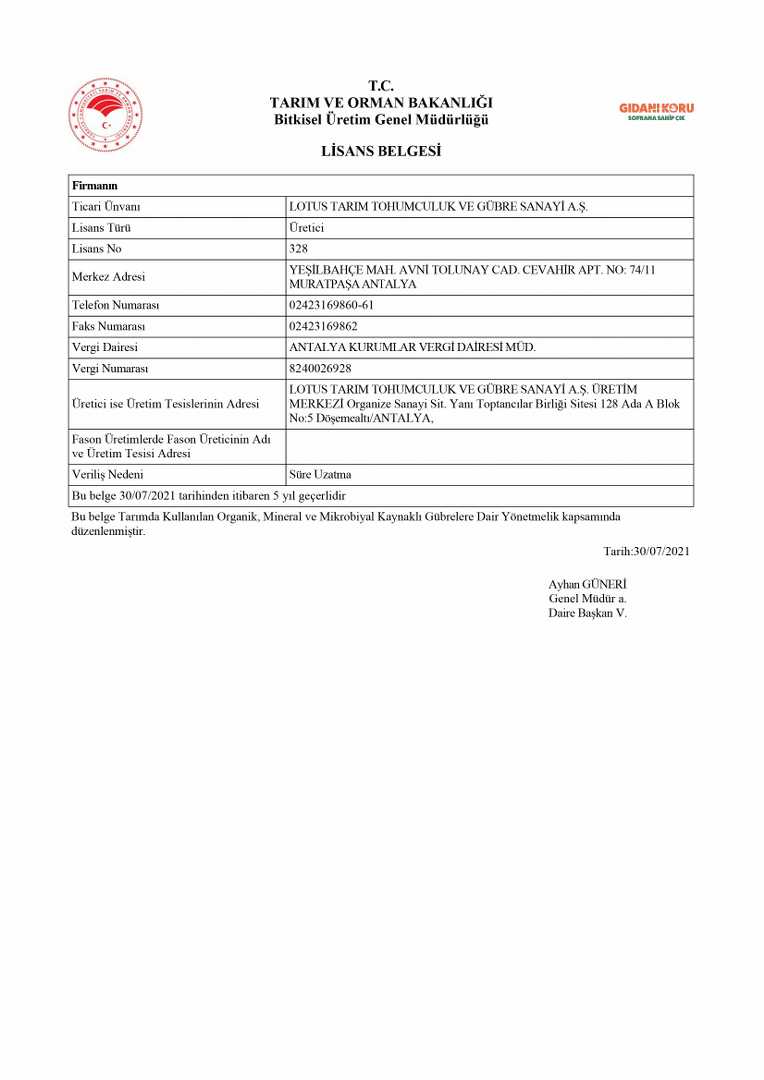 T.C.
TARIM VE ORMAN BAKANLIĞI
Bitkisel Üretim Genel Müdürlüğü

GIDANI KORU
SOFRANA SAHİP ÇIK

LİSANS BELGESİ

| Firmanın | |
|---|---|
| Ticari Ünvanı | LOTUS TARIM TOHUMCULUK VE GÜBRE SANAYİ A.Ş. |
| Lisans Türü | Üretici |
| Lisans No | 328 |
| Merkez Adresi | YEŞİLBAHÇE MAH. AVNİ TOLUNAY CAD. CEVAHİR APT. NO: 74/11 MURATPAŞA ANTALYA |
| Telefon Numarası | 02423169860-61 |
| Faks Numarası | 02423169862 |
| Vergi Dairesi | ANTALYA KURUMLAR VERGİ DAİRESİ MÜD. |
| Vergi Numarası | 8240026928 |
| Üretici ise Üretim Tesislerinin Adresi | LOTUS TARIM TOHUMCULUK VE GÜBRE SANAYİ A.Ş. ÜRETİM MERKEZİ Organize Sanayi Sit. Yanı Toptancılar Birliği Sitesi 128 Ada A Blok No:5 Döşemealtı/ANTALYA, |
| Fason Üretimlerde Fason Üreticinin Adı ve Üretim Tesisi Adresi | |
| Veriliş Nedeni | Süre Uzatma |
| Bu belge 30/07/2021 tarihinden itibaren 5 yıl geçerlidir | |

Bu belge Tarımda Kullanılan Organik, Mineral ve Mikrobiyal Kaynaklı Gübrelere Dair Yönetmelik kapsamında düzenlenmiştir.

Tarih:30/07/2021

Ayhan GÜNERİ
Genel Müdür a.
Daire Başkan V.